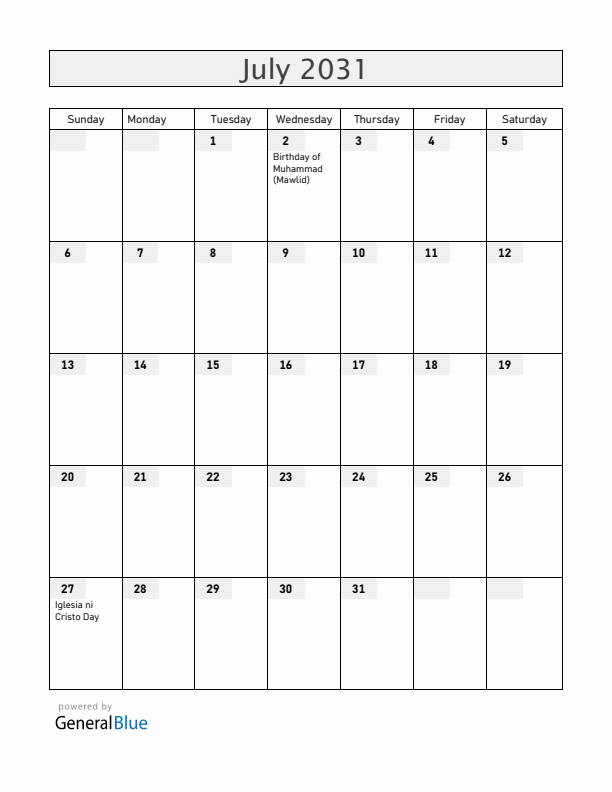 July 2031

| Sunday | Monday | Tuesday | Wednesday | Thursday | Friday | Saturday |
|---|---|---|---|---|---|---|
| | | 1 | 2 Birthday of Muhammad (Mawlid) | 3 | 4 | 5 |
| 6 | 7 | 8 | 9 | 10 | 11 | 12 |
| 13 | 14 | 15 | 16 | 17 | 18 | 19 |
| 20 | 21 | 22 | 23 | 24 | 25 | 26 |
| 27 Iglesia ni Cristo Day | 28 | 29 | 30 | 31 | | |

powered by
GeneralBlue